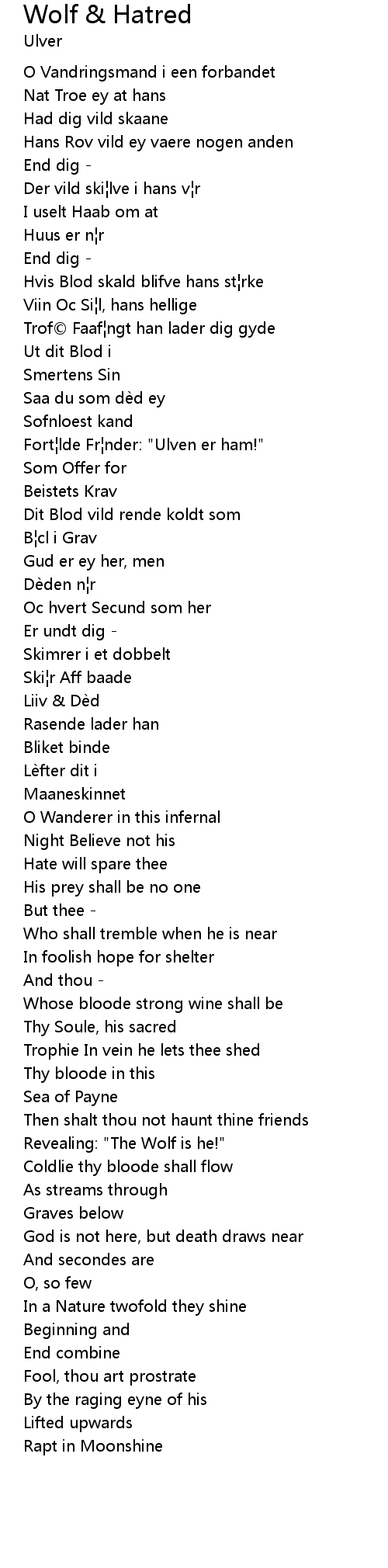 Wolf & Hatred
Ulver

O Vandringsmand i een forbandet
Nat Troe ey at hans
Had dig vild skaane
Hans Rov vild ey vaere nogen anden
End dig -
Der vild ski¦lve i hans v¦r
I uselt Haab om at
Huus er n¦r
End dig -
Hvis Blod skald blifve hans st¦rke
Viin Oc Si¦l, hans hellige
Trof© Faaf¦ngt han lader dig gyde
Ut dit Blod i
Smertens Sin
Saa du som dèd ey
Sofnloest kand
Fort¦lde Fr¦nder: "Ulven er ham!"
Som Offer for
Beistets Krav
Dit Blod vild rende koldt som
B¦cl i Grav
Gud er ey her, men
Dèden n¦r
Oc hvert Secund som her
Er undt dig -
Skimrer i et dobbelt
Ski¦r Aff baade
Liiv & Dèd
Rasende lader han
Bliket binde
Lèfter dit i
Maaneskinnet
O Wanderer in this infernal
Night Believe not his
Hate will spare thee
His prey shall be no one
But thee -
Who shall tremble when he is near
In foolish hope for shelter
And thou -
Whose bloode strong wine shall be
Thy Soule, his sacred
Trophie In vein he lets thee shed
Thy bloode in this
Sea of Payne
Then shalt thou not haunt thine friends
Revealing: "The Wolf is he!"
Coldlie thy bloode shall flow
As streams through
Graves below
God is not here, but death draws near
And secondes are
O, so few
In a Nature twofold they shine
Beginning and
End combine
Fool, thou art prostrate
By the raging eyne of his
Lifted upwards
Rapt in Moonshine